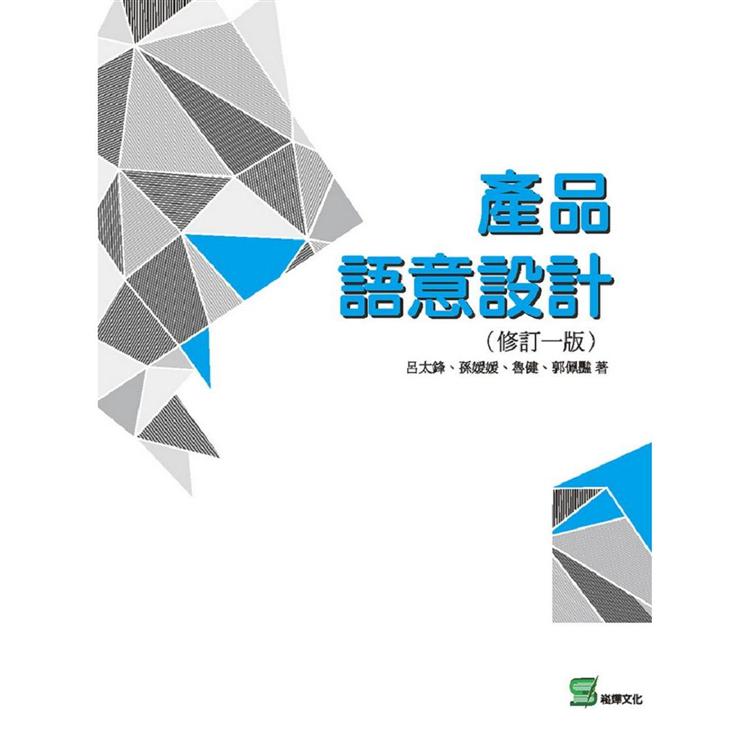 產品
語意設計

（修訂一版）

呂太鋒、孫媛媛、魯健、郭佩豔 著

崧燁文化